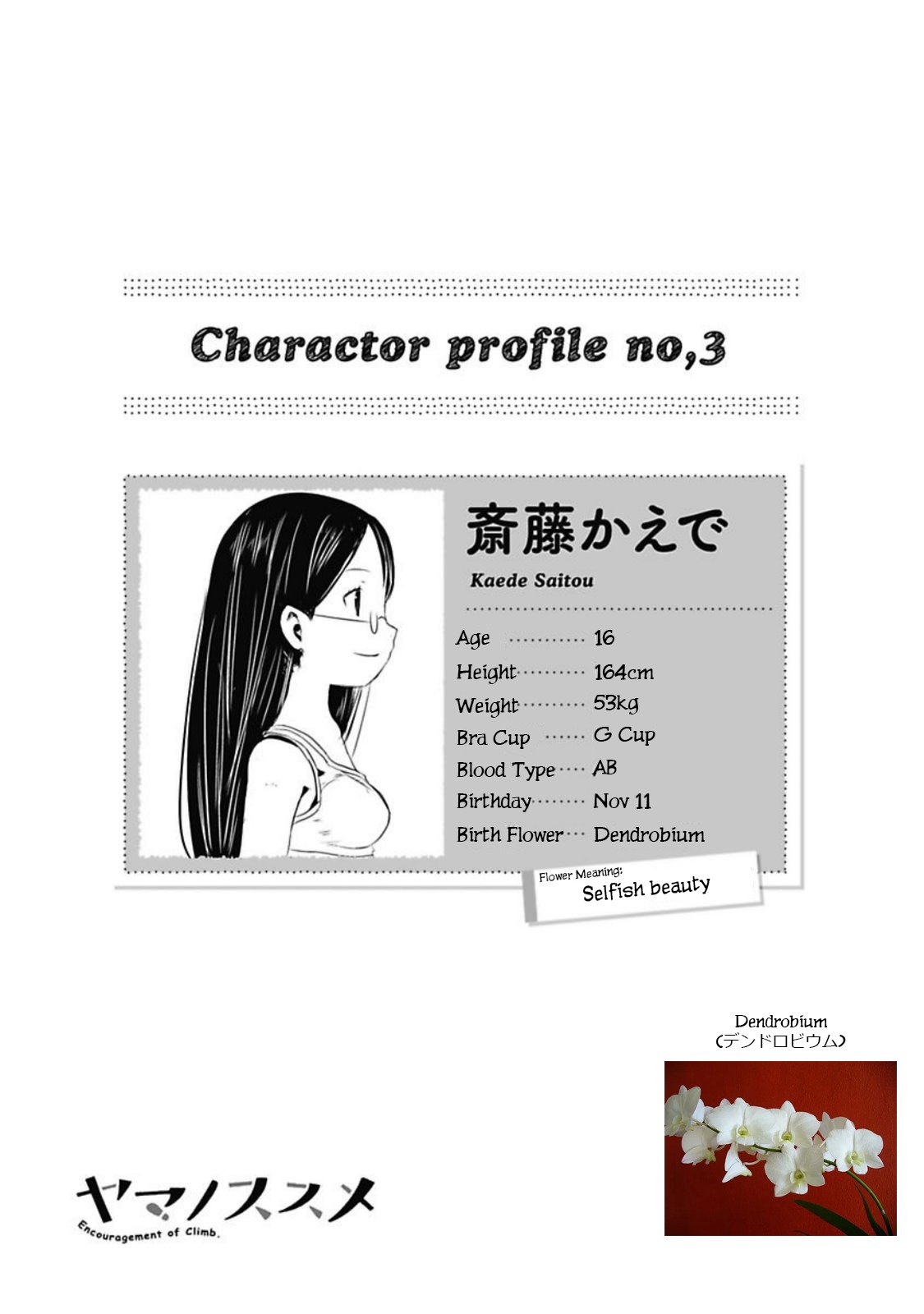 Charactor profile no,3

斎藤かえで

Kaede Saitou

Age 16
Height 164cm
Weight 53kg
Bra Cup G Cup
Blood Type AB
Birthday Nov 11
Birth Flower Dendrobium

Flower Meaning:
Selfish beauty

Dendrobium
(デンドロビウム)

ヤマノススメ
Encouragement of Climb.